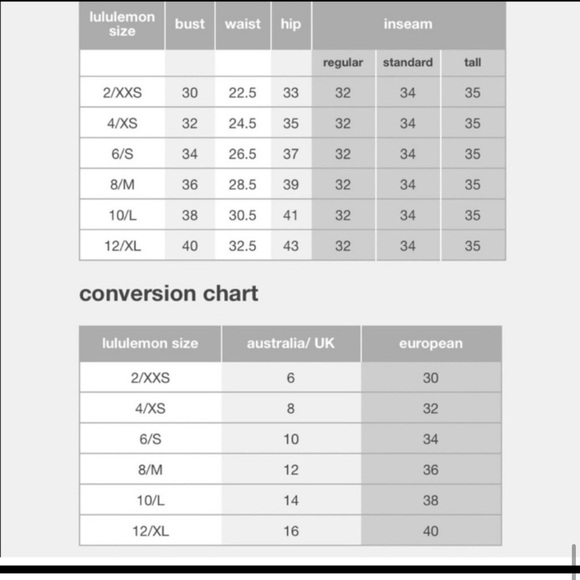 | lululemon size | bust | waist | hip | inseam | | |
|---|---|---|---|---|---|---|
| | | | | regular | standard | tall |
| 2/XXS | 30 | 22.5 | 33 | 32 | 34 | 35 |
| 4/XS | 32 | 24.5 | 35 | 32 | 34 | 35 |
| 6/S | 34 | 26.5 | 37 | 32 | 34 | 35 |
| 8/M | 36 | 28.5 | 39 | 32 | 34 | 35 |
| 10/L | 38 | 30.5 | 41 | 32 | 34 | 35 |
| 12/XL | 40 | 32.5 | 43 | 32 | 34 | 35 |

conversion chart

| lululemon size | australia/ UK | european |
|---|---|---|
| 2/XXS | 6 | 30 |
| 4/XS | 8 | 32 |
| 6/S | 10 | 34 |
| 8/M | 12 | 36 |
| 10/L | 14 | 38 |
| 12/XL | 16 | 40 |